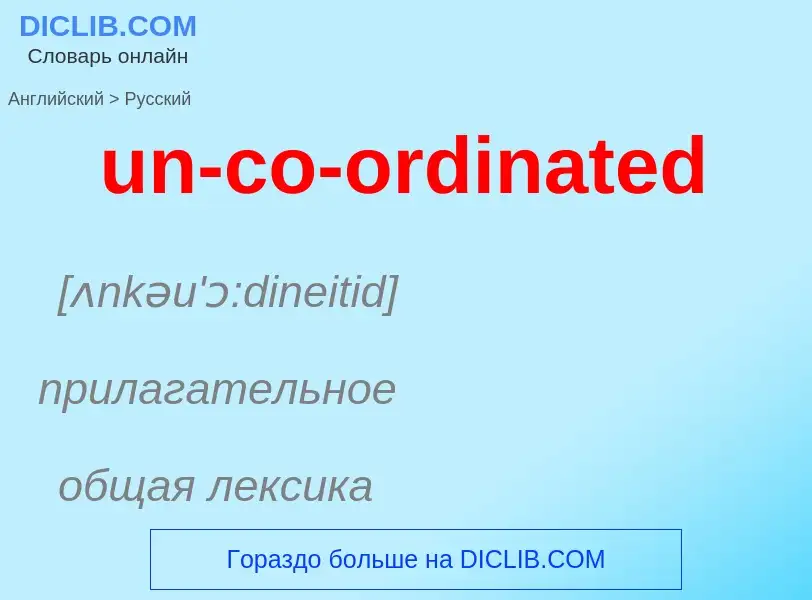 DICLIB.COM
Словарь онлайн

Английский > Русский

un-co-ordinated

[ʌnkəu'ɔ:dineitid]

прилагательное

общая лексика

Гораздо больше на DICLIB.COM